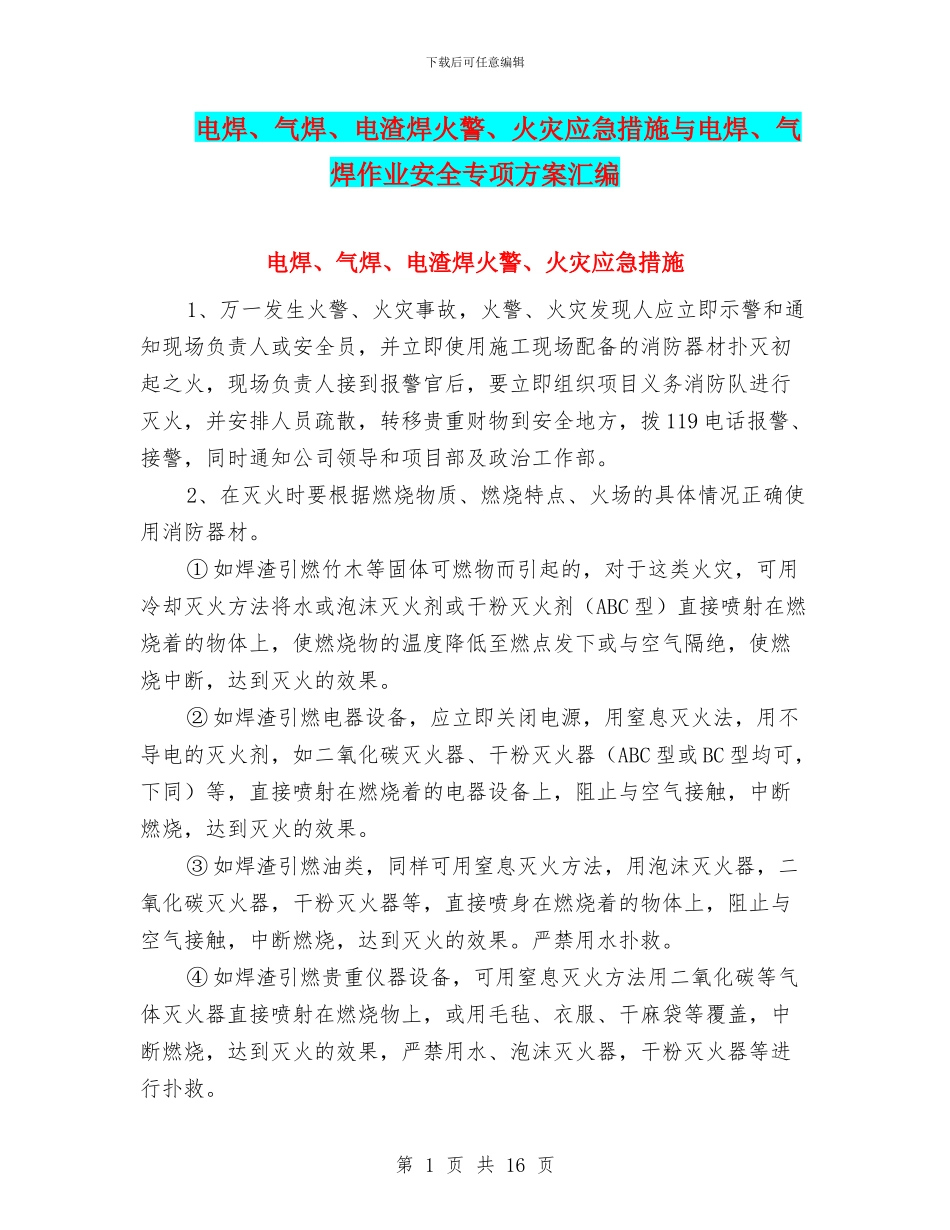 下载后可任意编辑

电焊、气焊、电渣焊火警、火灾应急措施与电焊、气焊作业安全专项方案汇编

电焊、气焊、电渣焊火警、火灾应急措施

1、万一发生火警、火灾事故，火警、火灾发现人应立即示警和通知现场负责人或安全员，并立即使用施工现场配备的消防器材扑灭初起之火，现场负责人接到报警官后，要立即组织项目义务消防队进行灭火，并安排人员疏散，转移贵重财物到安全地方，拨119电话报警、接警，同时通知公司领导和项目部及政治工作部。

2、在灭火时要根据燃烧物质、燃烧特点、火场的具体情况正确使用消防器材。

①如焊渣引燃竹木等固体可燃物而引起的，对于这类火灾，可用冷却灭火方法将水或泡沫灭火剂或干粉灭火剂（ABC型）直接喷射在燃烧着的物体上，使燃烧物的温度降低至燃点发下或与空气隔绝，使燃烧中断，达到灭火的效果。

②如焊渣引燃电器设备，应立即关闭电源，用窒息灭火法，用不导电的灭火剂，如二氧化碳灭火器、干粉灭火器（ABC型或BC型均可，下同）等，直接喷射在燃烧着的电器设备上，阻止与空气接触，中断燃烧，达到灭火的效果。

③如焊渣引燃油类，同样可用窒息灭火方法，用泡沫灭火器，二氧化碳灭火器，干粉灭火器等，直接喷身在燃烧着的物体上，阻止与空气接触，中断燃烧，达到灭火的效果。严禁用水扑救。

④如焊渣引燃贵重仪器设备，可用窒息灭火方法用二氧化碳等气体灭火器直接喷射在燃烧物上，或用毛毡、衣服、干麻袋等覆盖，中断燃烧，达到灭火的效果，严禁用水、泡沫灭火器，干粉灭火器等进行扑救。

第 1 页 共 16 页